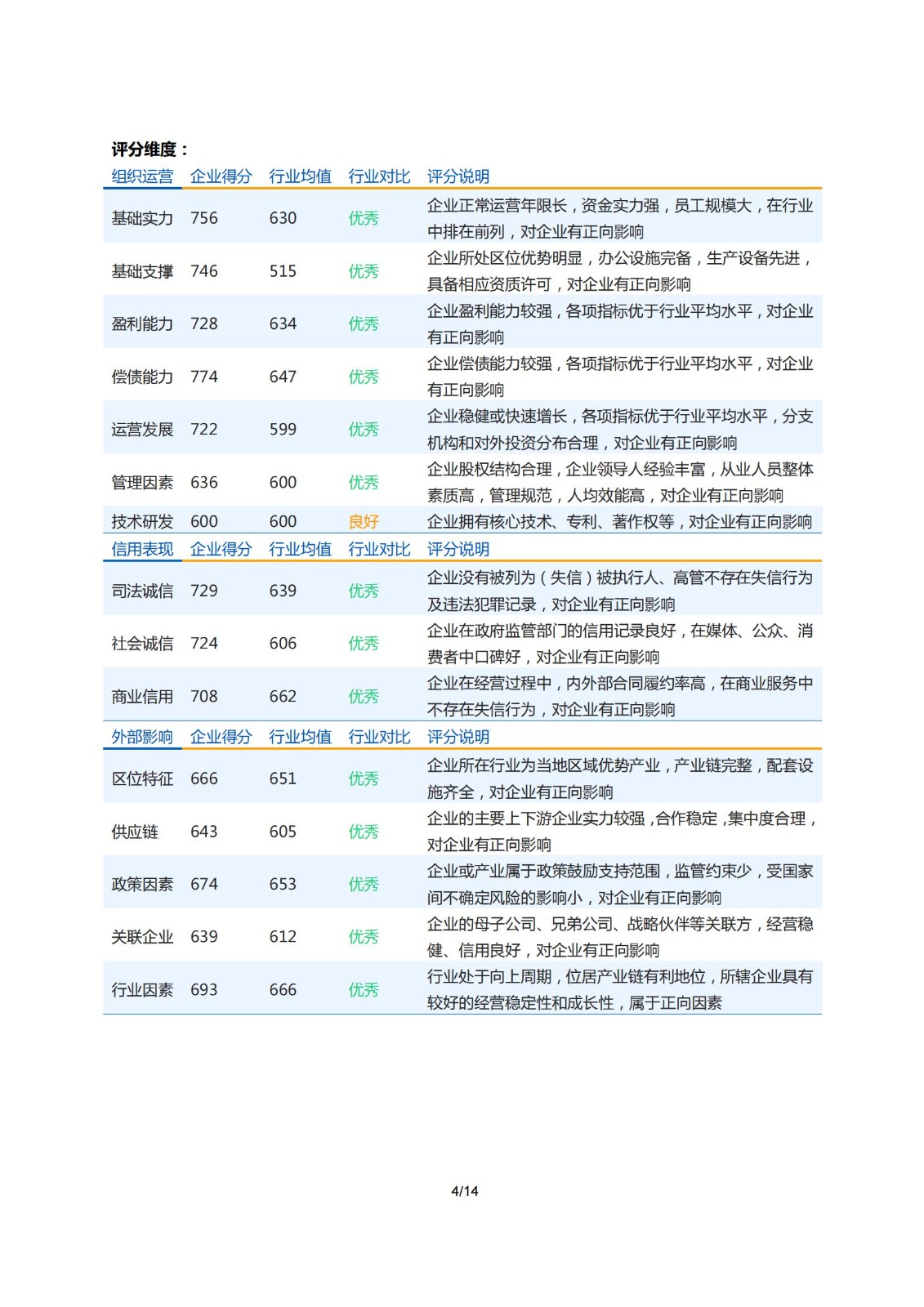 评分维度：

| 组织运营 | 企业得分 | 行业均值 | 行业对比 | 评分说明 |
|---|---|---|---|---|
| 基础实力 | 756 | 630 | 优秀 | 企业正常运营年限长，资金实力强，员工规模大，在行业中排在前列，对企业有正向影响 |
| 基础支撑 | 746 | 515 | 优秀 | 企业所处区位优势明显，办公设施完备，生产设备先进，具备相应资质许可，对企业有正向影响 |
| 盈利能力 | 728 | 634 | 优秀 | 企业盈利能力较强，各项指标优于行业平均水平，对企业有正向影响 |
| 偿债能力 | 774 | 647 | 优秀 | 企业偿债能力较强，各项指标优于行业平均水平，对企业有正向影响 |
| 运营发展 | 722 | 599 | 优秀 | 企业稳健或快速增长，各项指标优于行业平均水平，分支机构和对外投资分布合理，对企业有正向影响 |
| 管理因素 | 636 | 600 | 优秀 | 企业股权结构合理，企业领导人经验丰富，从业人员整体素质高，管理规范，人均效能高，对企业有正向影响 |
| 技术研发 | 600 | 600 | 良好 | 企业拥有核心技术、专利、著作权等，对企业有正向影响 |

| 信用表现 | 企业得分 | 行业均值 | 行业对比 | 评分说明 |
|---|---|---|---|---|
| 司法诚信 | 729 | 639 | 优秀 | 企业没有被列为（失信）被执行人、高管不存在失信行为及违法犯罪记录，对企业有正向影响 |
| 社会诚信 | 724 | 606 | 优秀 | 企业在政府监管部门的信用记录良好，在媒体、公众、消费者中口碑好，对企业有正向影响 |
| 商业信用 | 708 | 662 | 优秀 | 企业在经营过程中，内外部合同履约率高，在商业服务中不存在失信行为，对企业有正向影响 |

| 外部影响 | 企业得分 | 行业均值 | 行业对比 | 评分说明 |
|---|---|---|---|---|
| 区位特征 | 666 | 651 | 优秀 | 企业所在行业为当地区域优势产业，产业链完整，配套设施齐全，对企业有正向影响 |
| 供应链 | 643 | 605 | 优秀 | 企业的主要上下游企业实力较强，合作稳定，集中度合理，对企业有正向影响 |
| 政策因素 | 674 | 653 | 优秀 | 企业或产业属于政策鼓励支持范围，监管约束少，受国家间不确定风险的影响小，对企业有正向影响 |
| 关联企业 | 639 | 612 | 优秀 | 企业的母子公司、兄弟公司、战略伙伴等关联方，经营稳健、信用良好，对企业有正向影响 |
| 行业因素 | 693 | 666 | 优秀 | 行业处于向上周期，位居产业链有利地位，所辖企业具有较好的经营稳定性和成长性，属于正向因素 |

4/14